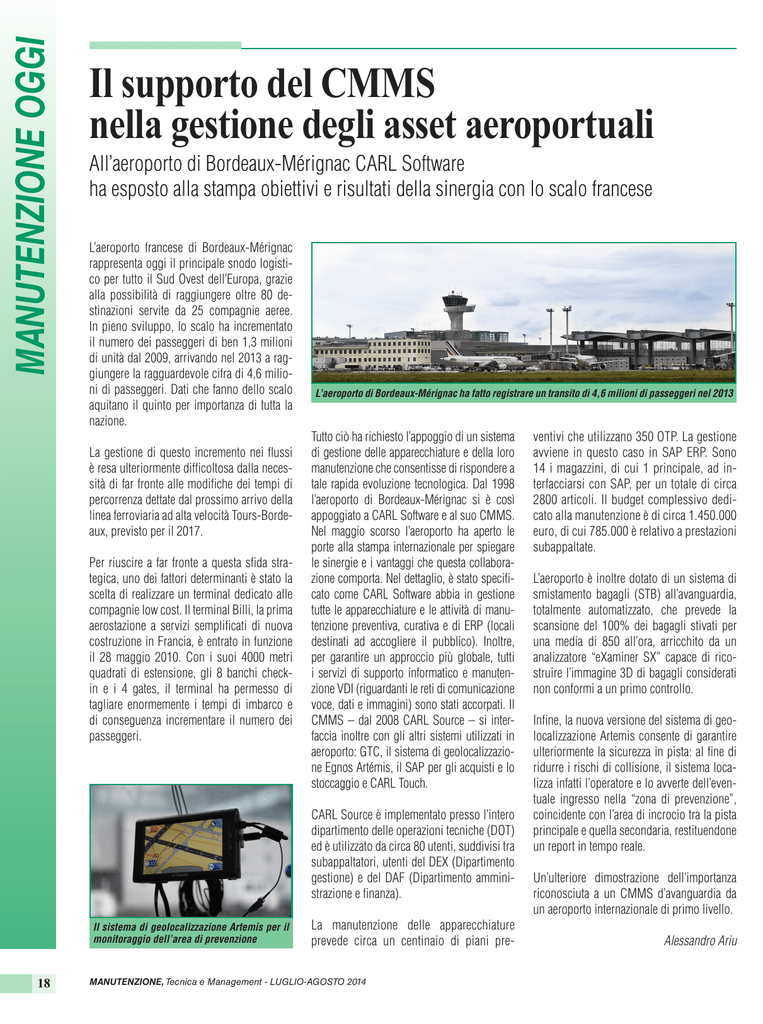 MANUTENZIONE OGGI

Il supporto del CMMS nella gestione degli asset aeroportuali

All'aeroporto di Bordeaux-Mérignac CARL Software ha esposto alla stampa obiettivi e risultati della sinergia con lo scalo francese

L'aeroporto francese di Bordeaux-Mérignac rappresenta oggi il principale snodo logistico per tutto il Sud Ovest dell'Europa, grazie alla possibilità di raggiungere oltre 80 destinazioni servite da 25 compagnie aeree. In pieno sviluppo, lo scalo ha incrementato il numero dei passeggeri di ben 1,3 milioni di unità dal 2009, arrivando nel 2013 a raggiungere la ragguardevole cifra di 4,6 milioni di passeggeri. Dati che fanno dello scalo aquitano il quinto per importanza di tutta la nazione.

La gestione di questo incremento nei flussi è resa ulteriormente difficoltosa dalla necessità di far fronte alle modifiche dei tempi di percorrenza dettate dal prossimo arrivo della linea ferroviaria ad alta velocità Tours-Bordeaux, previsto per il 2017.

Per riuscire a far fronte a questa sfida strategica, uno dei fattori determinanti è stato la scelta di realizzare un terminal dedicato alle compagnie low cost. Il terminal Billi, la prima aerostazione a servizi semplificati di nuova costruzione in Francia, è entrato in funzione il 28 maggio 2010. Con i suoi 4000 metri quadrati di estensione, gli 8 banchi check-in e i 4 gates, il terminal ha permesso di tagliare enormemente i tempi di imbarco e di conseguenza incrementare il numero dei passeggeri.

Il sistema di geolocalizzazione Artemis per il monitoraggio dell'area di prevenzione

L'aeroporto di Bordeaux-Mérignac ha fatto registrare un transito di 4,6 milioni di passeggeri nel 2013

Tutto ciò ha richiesto l'appoggio di un sistema di gestione delle apparecchiature e della loro manutenzione che consentisse di rispondere a tale rapida evoluzione tecnologica. Dal 1998 l'aeroporto di Bordeaux-Mérignac si è così appoggiato a CARL Software e al suo CMMS. Nel maggio scorso l'aeroporto ha aperto le porte alla stampa internazionale per spiegare le sinergie e i vantaggi che questa collaborazione comporta. Nel dettaglio, è stato specificato come CARL Software abbia in gestione tutte le apparecchiature e le attività di manutenzione preventiva, curativa e di ERP (locali destinati ad accogliere il pubblico). Inoltre, per garantire un approccio più globale, tutti i servizi di supporto informatico e manutenzione VDI (riguardanti le reti di comunicazione voce, dati e immagini) sono stati accorpati. Il CMMS – dal 2008 CARL Source – si interfaccia inoltre con gli altri sistemi utilizzati in aeroporto: GTC, il sistema di geolocalizzazione Egnos Artémis, il SAP per gli acquisti e lo stoccaggio e CARL Touch.

CARL Source è implementato presso l'intero dipartimento delle operazioni tecniche (DOT) ed è utilizzato da circa 80 utenti, suddivisi tra subappaltatori, utenti del DEX (Dipartimento gestione) e del DAF (Dipartimento amministrazione e finanza).

La manutenzione delle apparecchiature prevede circa un centinaio di piani preventivi che utilizzano 350 OTP. La gestione avviene in questo caso in SAP ERP. Sono 14 i magazzini, di cui 1 principale, ad interfacciarsi con SAP, per un totale di circa 2800 articoli. Il budget complessivo dedicato alla manutenzione è di circa 1.450.000 euro, di cui 785.000 è relativo a prestazioni subappaltate.

L'aeroporto è inoltre dotato di un sistema di smistamento bagagli (STB) all'avanguardia, totalmente automatizzato, che prevede la scansione del 100% dei bagagli stivati per una media di 850 all'ora, arricchito da un analizzatore "eXaminer SX" capace di ricostruire l'immagine 3D di bagagli considerati non conformi a un primo controllo.

Infine, la nuova versione del sistema di geolocalizzazione Artemis consente di garantire ulteriormente la sicurezza in pista: al fine di ridurre i rischi di collisione, il sistema localizza infatti l'operatore e lo avverte dell'eventuale ingresso nella "zona di prevenzione", coincidente con l'area di incrocio tra la pista principale e quella secondaria, restituendone un report in tempo reale.

Un'ulteriore dimostrazione dell'importanza riconosciuta a un CMMS d'avanguardia da un aeroporto internazionale di primo livello.

Alessandro Ariu

18 MANUTENZIONE, Tecnica e Management - LUGLIO-AGOSTO 2014